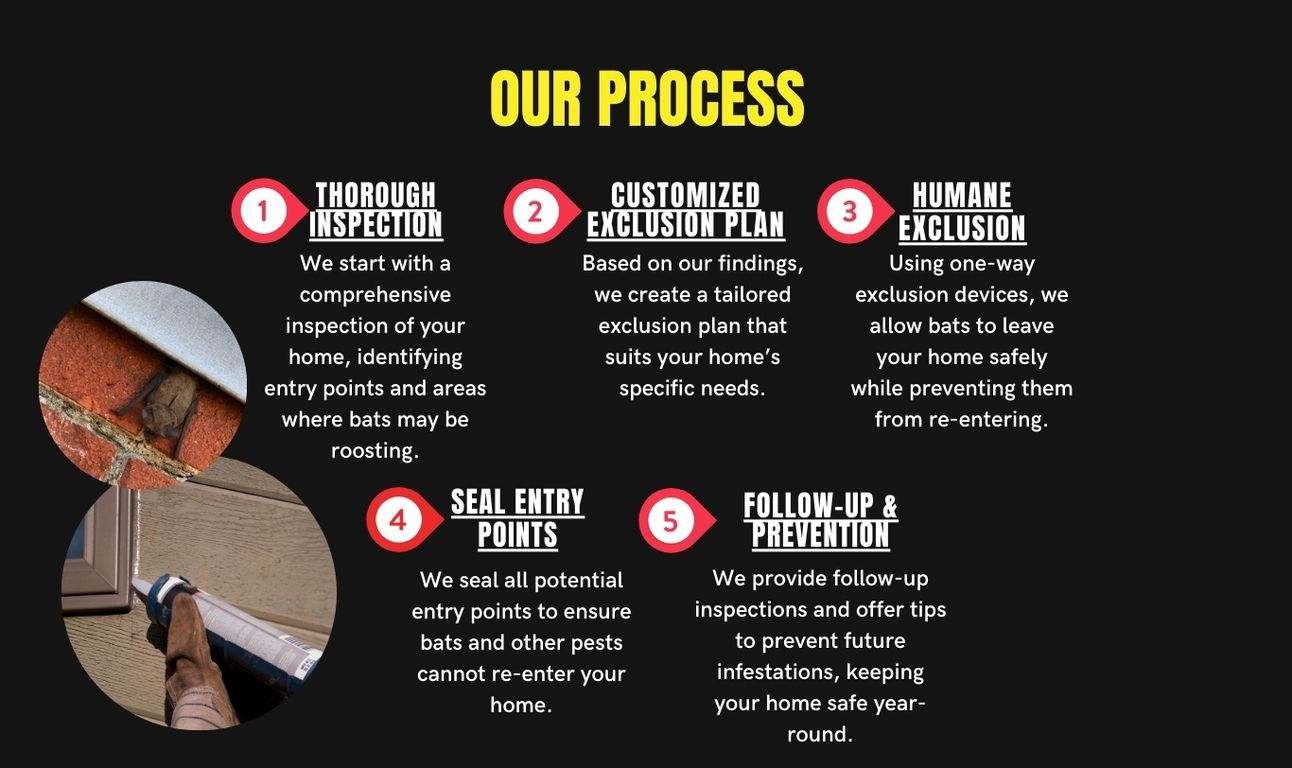 OUR PROCESS

1 THOROUGH INSPECTION

We start with a comprehensive inspection of your home, identifying entry points and areas where bats may be roosting.

2 CUSTOMIZED EXCLUSION PLAN

Based on our findings, we create a tailored exclusion plan that suits your home's specific needs.

3 HUMANE EXCLUSION

Using one-way exclusion devices, we allow bats to leave your home safely while preventing them from re-entering.

4 SEAL ENTRY POINTS

We seal all potential entry points to ensure bats and other pests cannot re-enter your home.

5 FOLLOW-UP & PREVENTION

We provide follow-up inspections and offer tips to prevent future infestations, keeping your home safe year-round.